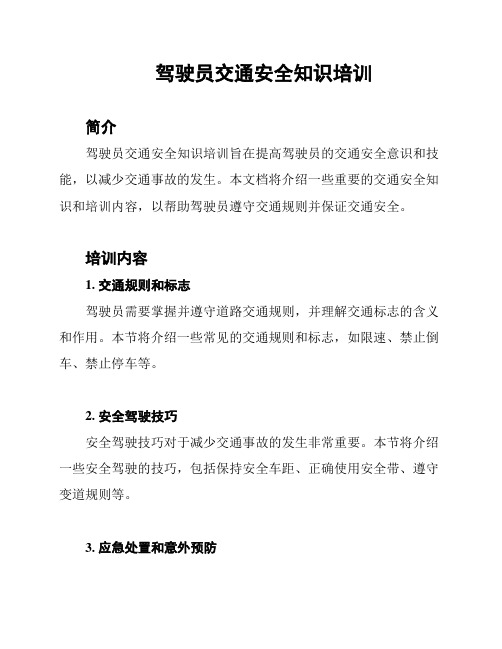 驾驶员交通安全知识培训

简介

驾驶员交通安全知识培训旨在提高驾驶员的交通安全意识和技能，以减少交通事故的发生。本文档将介绍一些重要的交通安全知识和培训内容，以帮助驾驶员遵守交通规则并保证交通安全。

培训内容

1. 交通规则和标志

驾驶员需要掌握并遵守道路交通规则，并理解交通标志的含义和作用。本节将介绍一些常见的交通规则和标志，如限速、禁止倒车、禁止停车等。

2. 安全驾驶技巧

安全驾驶技巧对于减少交通事故的发生非常重要。本节将介绍一些安全驾驶的技巧，包括保持安全车距、正确使用安全带、遵守变道规则等。

3. 应急处置和意外预防